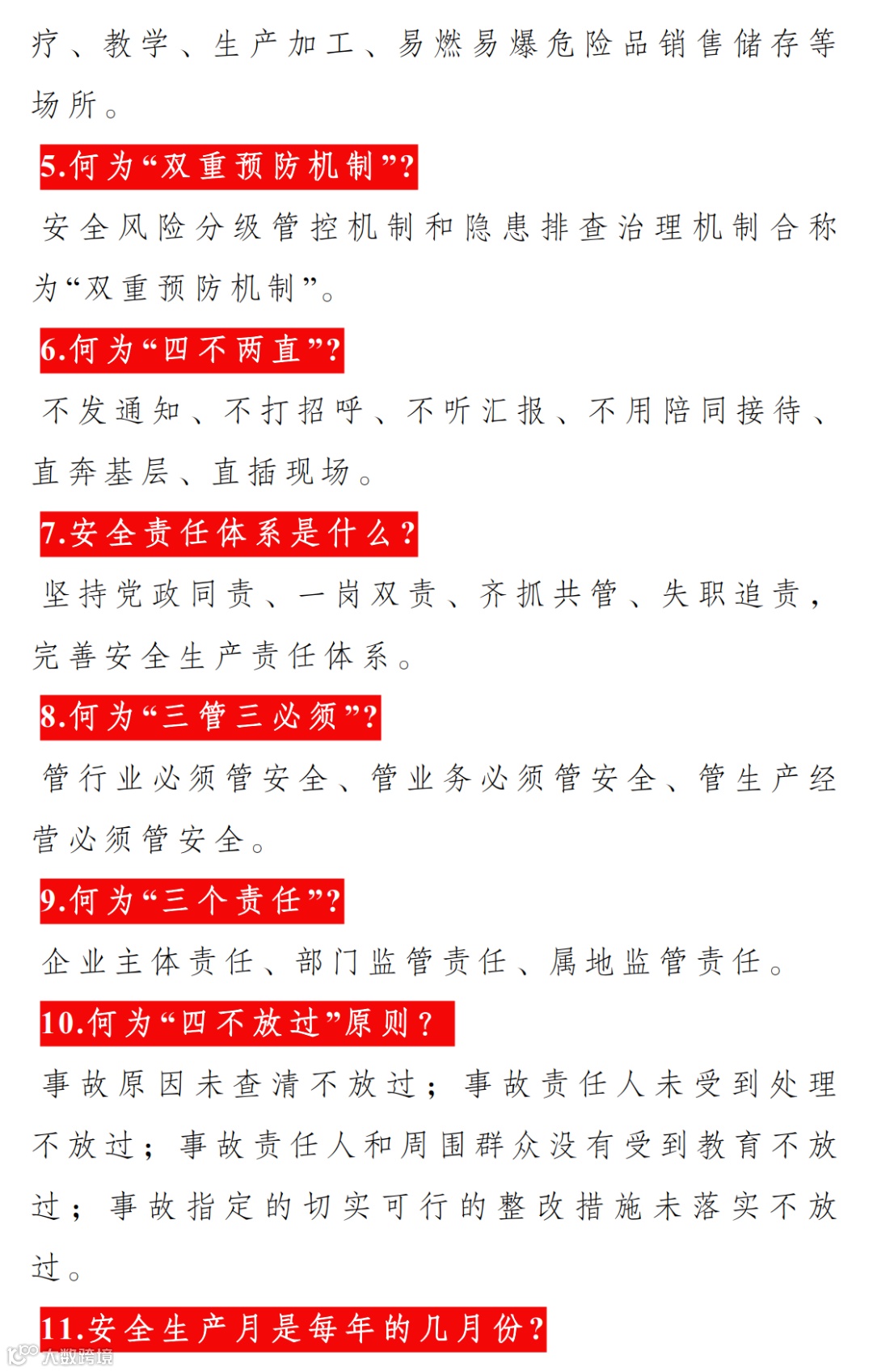 疗、教学、生产加工、易燃易爆危险品销售储存等场所。

5.何为“双重预防机制”?

安全风险分级管控机制和隐患排查治理机制合称为“双重预防机制”。

6.何为“四不两直”?

不发通知、不打招呼、不听汇报、不用陪同接待、直奔基层、直插现场。

7.安全责任体系是什么?

坚持党政同责、一岗双责、齐抓共管、失职追责，完善安全生产责任体系。

8.何为“三管三必须”?

管行业必须管安全、管业务必须管安全、管生产经营必须管安全。

9.何为“三个责任”?

企业主体责任、部门监管责任、属地监管责任。

10.何为“四不放过”原则?

事故原因未查清不放过；事故责任人未受到处理不放过；事故责任人和周围群众没有受到教育不放过；事故指定的切实可行的整改措施未落实不放过。

11.安全生产月是每年的几月份?

大数跨境